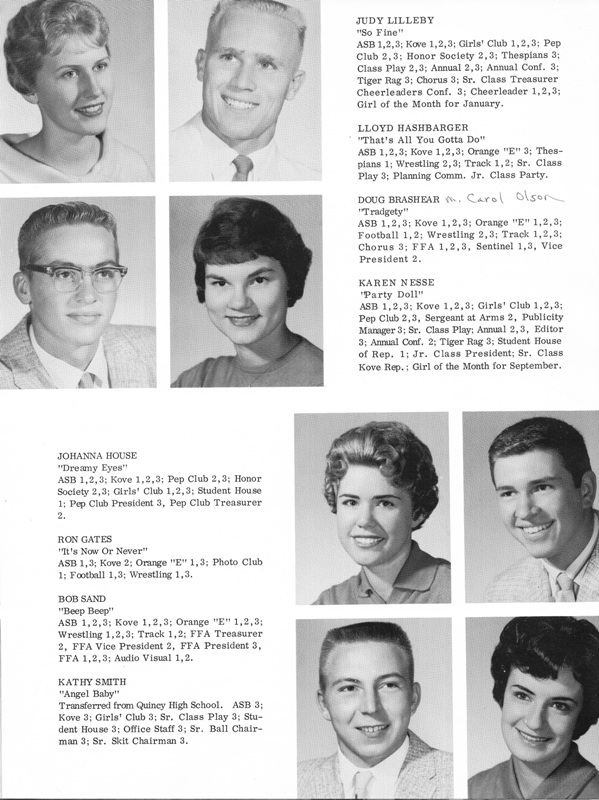 JUDY LILLEBY
"So Fine"
ASB 1,2,3; Kove 1,2,3; Girls' Club 1,2,3; Pep Club 2,3; Honor Society 2,3; Thespians 3; Class Play 2,3; Annual 2,3; Annual Conf. 3; Tiger Rag 3; Chorus 3; Sr. Class Treasurer Cheerleaders Conf. 3; Cheerleader 1,2,3; Girl of the Month for January.

LLOYD HASHBARGER
"That's All You Gotta Do"
ASB 1,2,3; Kove 1,2,3; Orange "E" 3; Thespians 1; Wrestling 2,3; Track 1,2; Sr. Class Play 3; Planning Comm. Jr. Class Party.

DOUG BRASHEAR m. Carol Olson
"Tradgety"
ASB 1,2,3; Kove 1,2,3; Orange "E" 1,2,3; Football 1,2; Wrestling 2,3; Track 1,2,3; Chorus 3; FFA 1,2,3, Sentinel 1,3, Vice President 2.

KAREN NESSE
"Party Doll"
ASB 1,2,3; Kove 1,2,3; Girls' Club 1,2,3; Pep Club 2,3, Sergeant at Arms 2, Publicity Manager 3; Sr. Class Play; Annual 2,3, Editor 3; Annual Conf. 2; Tiger Rag 3; Student House of Rep. 1; Jr. Class President; Sr. Class Kove Rep.; Girl of the Month for September.

JOHANNA HOUSE
"Dreamy Eyes"
ASB 1,2,3; Kove 1,2,3; Pep Club 2,3; Honor Society 2,3; Girls' Club 1,2,3; Student House 1; Pep Club President 3, Pep Club Treasurer 2.

RON GATES
"It's Now Or Never"
ASB 1,3; Kove 2; Orange "E" 1,3; Photo Club 1; Football 1,3; Wrestling 1,3.

BOB SAND
"Beep Beep"
ASB 1,2,3; Kove 1,2,3; Orange "E" 1,2,3; Wrestling 1,2,3; Track 1,2; FFA Treasurer 2, FFA Vice President 2, FFA President 3, FFA 1,2,3; Audio Visual 1,2.

KATHY SMITH
"Angel Baby"
Transferred from Quincy High School. ASB 3; Kove 3; Girls' Club 3; Sr. Class Play 3; Student House 3; Office Staff 3; Sr. Ball Chairman 3; Sr. Skit Chairman 3.